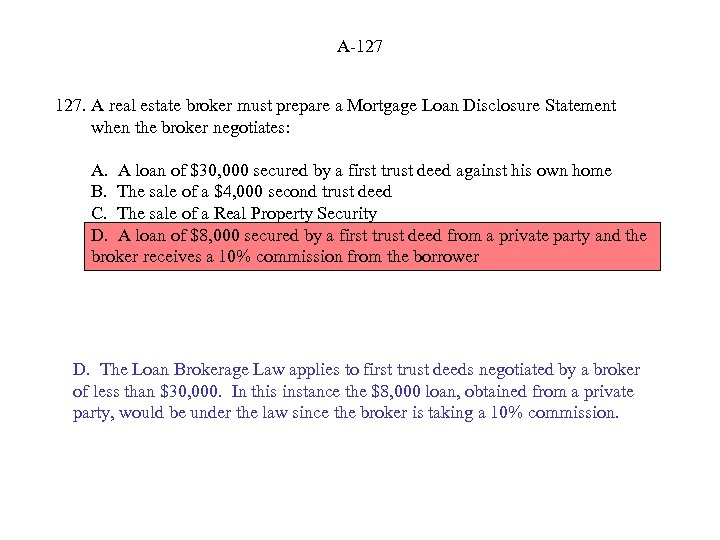 A-127

127. A real estate broker must prepare a Mortgage Loan Disclosure Statement when the broker negotiates:

A. A loan of \$30,000 secured by a first trust deed against his own home
B. The sale of a \$4,000 second trust deed
C. The sale of a Real Property Security
D. A loan of \$8,000 secured by a first trust deed from a private party and the broker receives a 10% commission from the borrower

D. The Loan Brokerage Law applies to first trust deeds negotiated by a broker of less than \$30,000. In this instance the \$8,000 loan, obtained from a private party, would be under the law since the broker is taking a 10% commission.